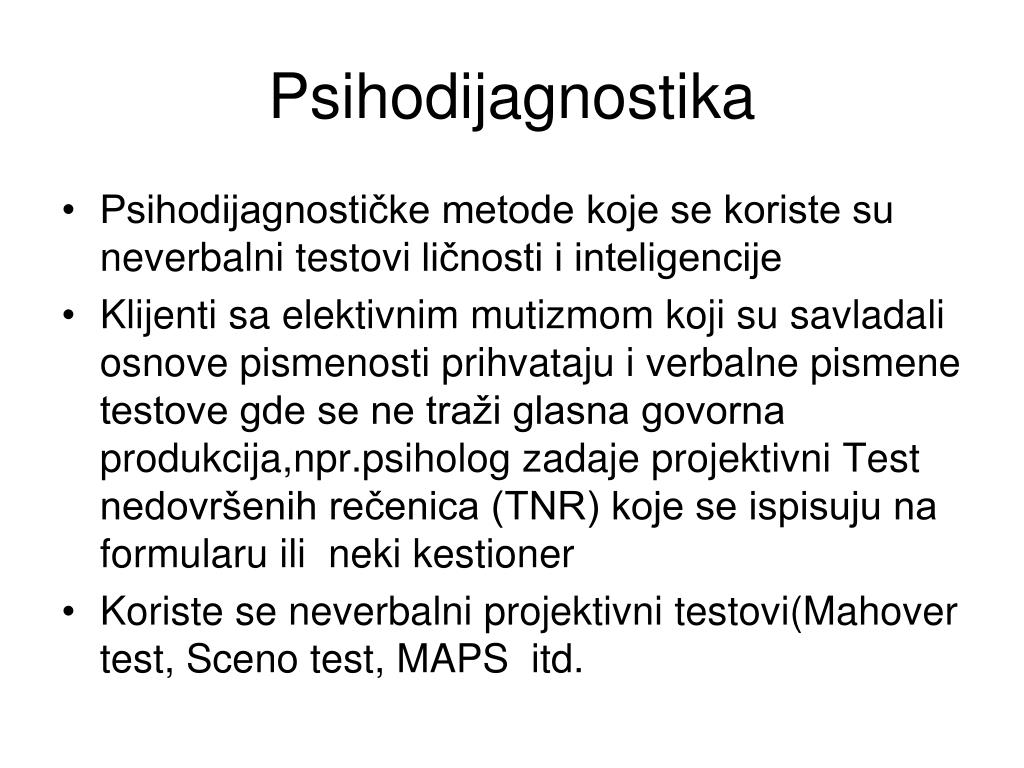 Psihodijagnostika

• Psihodijagnostičke metode koje se koriste su neverbalni testovi ličnosti i inteligencije
• Klijenti sa elektivnim mutizmom koji su savladali osnove pismenosti prihvataju i verbalne pismene testove gde se ne traži glasna govorna produkcija,npr.psiholog zadaje projektivni Test nedovršenih rečenica (TNR) koje se ispisuju na formularu ili neki kestioner
• Koriste se neverbalni projektivni testovi(Mahover test, Sceno test, MAPS itd.